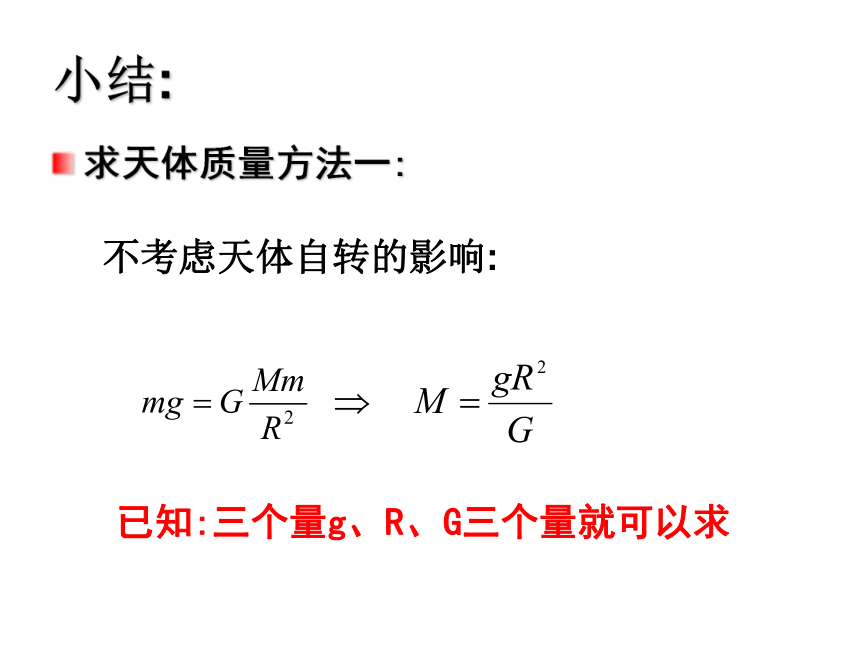 小结:

求天体质量方法一:

不考虑天体自转的影响:

$mg = G\frac{Mm}{R^2} \Rightarrow M = \frac{gR^2}{G}$

已知:三个量g、R、G三个量就可以求